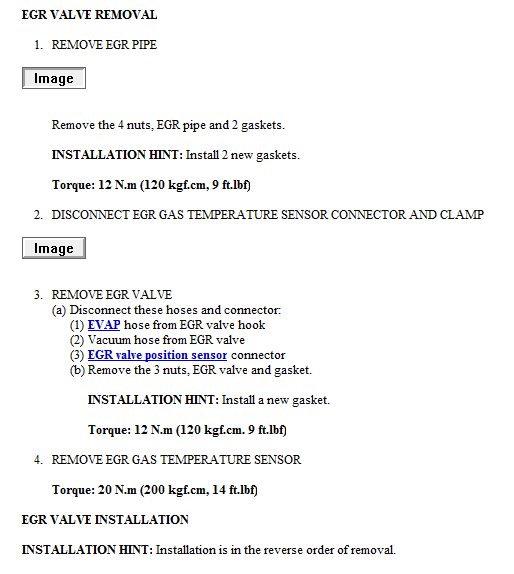 EGR VALVE REMOVAL

1. REMOVE EGR PIPE

Image

Remove the 4 nuts, EGR pipe and 2 gaskets.

INSTALLATION HINT: Install 2 new gaskets.

Torque: 12 N.m (120 kgf.cm, 9 ft.lbf)

2. DISCONNECT EGR GAS TEMPERATURE SENSOR CONNECTOR AND CLAMP

Image

3. REMOVE EGR VALVE
(a) Disconnect these hoses and connector:
(1) EVAP hose from EGR valve hook
(2) Vacuum hose from EGR valve
(3) EGR valve position sensor connector
(b) Remove the 3 nuts, EGR valve and gasket.

INSTALLATION HINT: Install a new gasket.

Torque: 12 N.m (120 kgf.cm. 9 ft.lbf)

4. REMOVE EGR GAS TEMPERATURE SENSOR

Torque: 20 N.m (200 kgf.cm, 14 ft.lbf)

EGR VALVE INSTALLATION

INSTALLATION HINT: Installation is in the reverse order of removal.